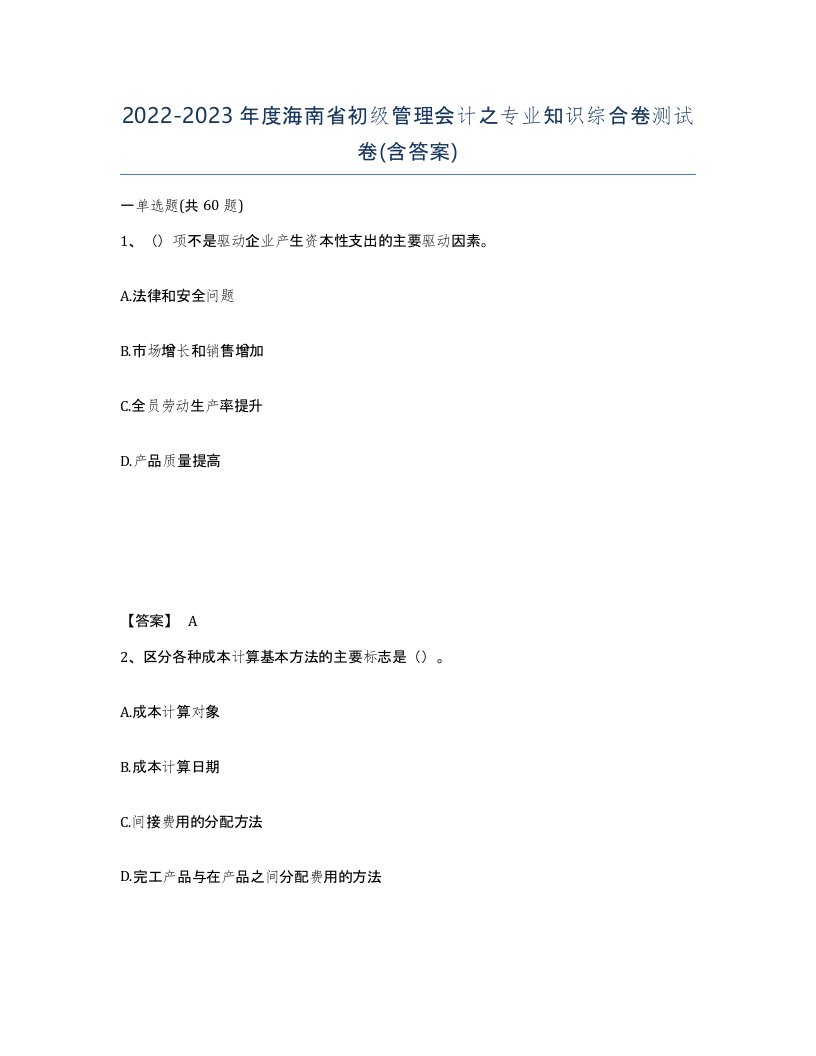 2022-2023年度海南省初级管理会计之专业知识综合卷测试卷(含答案)

一单选题(共 60 题)

1、（）项不是驱动企业产生资本性支出的主要驱动因素。

A.法律和安全问题

B.市场增长和销售增加

C.全员劳动生产率提升

D.产品质量提高

【答案】 A

2、区分各种成本计算基本方法的主要标志是（）。

A.成本计算对象

B.成本计算日期

C.间接费用的分配方法

D.完工产品与在产品之间分配费用的方法